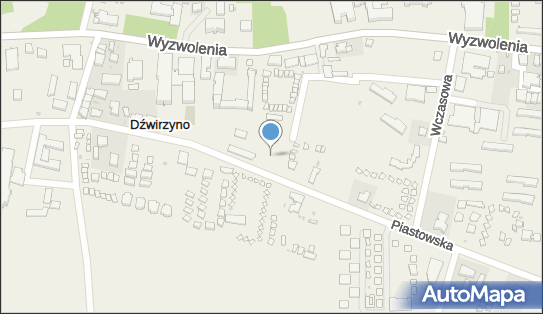 Wyzwolenia
Wyzwolenia
Wczasowa
Dźwirzyno
Piastowska
AutoMapa